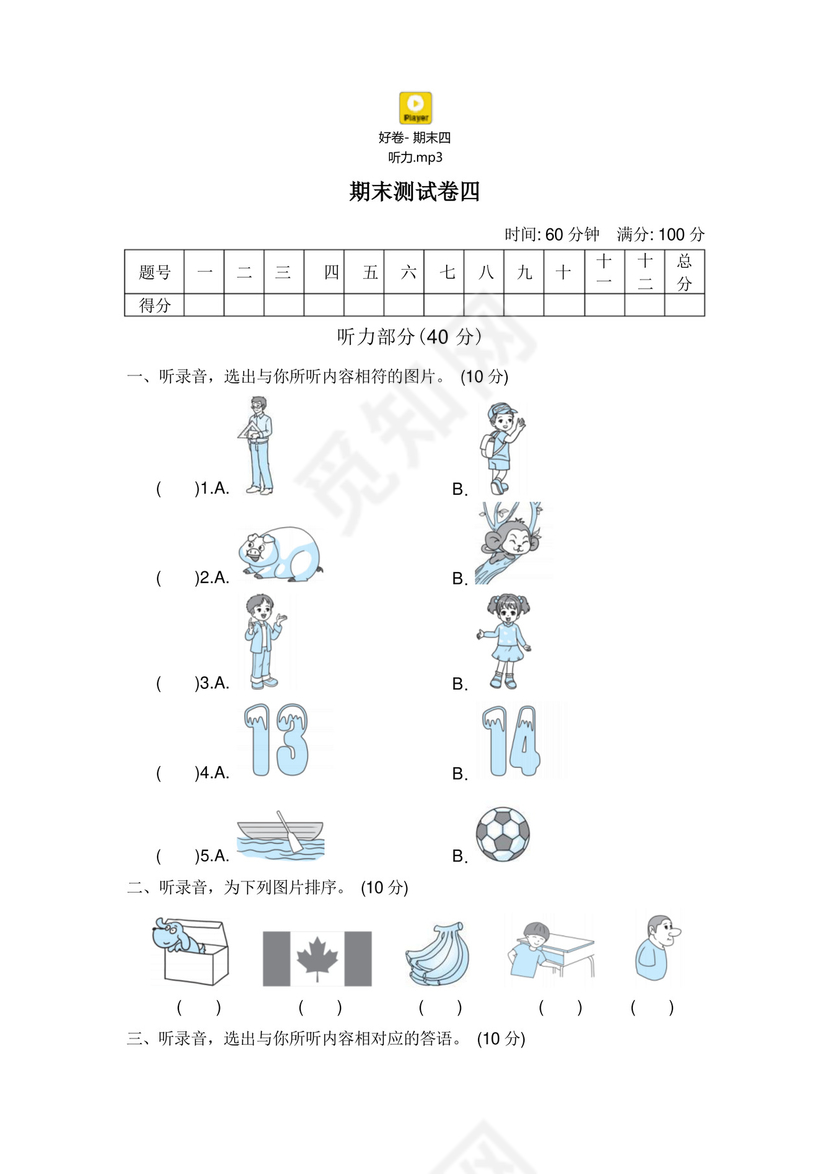 Player

好卷- 期末四
听力.mp3

期末测试卷四

时间: 60 分钟　满分: 100 分

| 题号 | 一 | 二 | 三 | 四 | 五 | 六 | 七 | 八 | 九 | 十 | 十一 | 十二 | 总分 |
|---|---|---|---|---|---|---|---|---|---|---|---|---|---|
| 得分 | | | | | | | | | | | | | |

听力部分(40 分)

一、听录音，选出与你所听内容相符的图片。 (10 分)

(　　)1.A.　　B.

(　　)2.A.　　B.

(　　)3.A.　　B.

(　　)4.A. 13　　B. 14

(　　)5.A.　　B.

二、听录音，为下列图片排序。 (10 分)

(　　)　(　　)　(　　)　(　　)　(　　)

三、听录音，选出与你所听内容相对应的答语。 (10 分)

觅知网